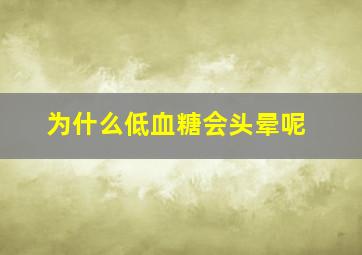 为什么低血糖会头晕呢